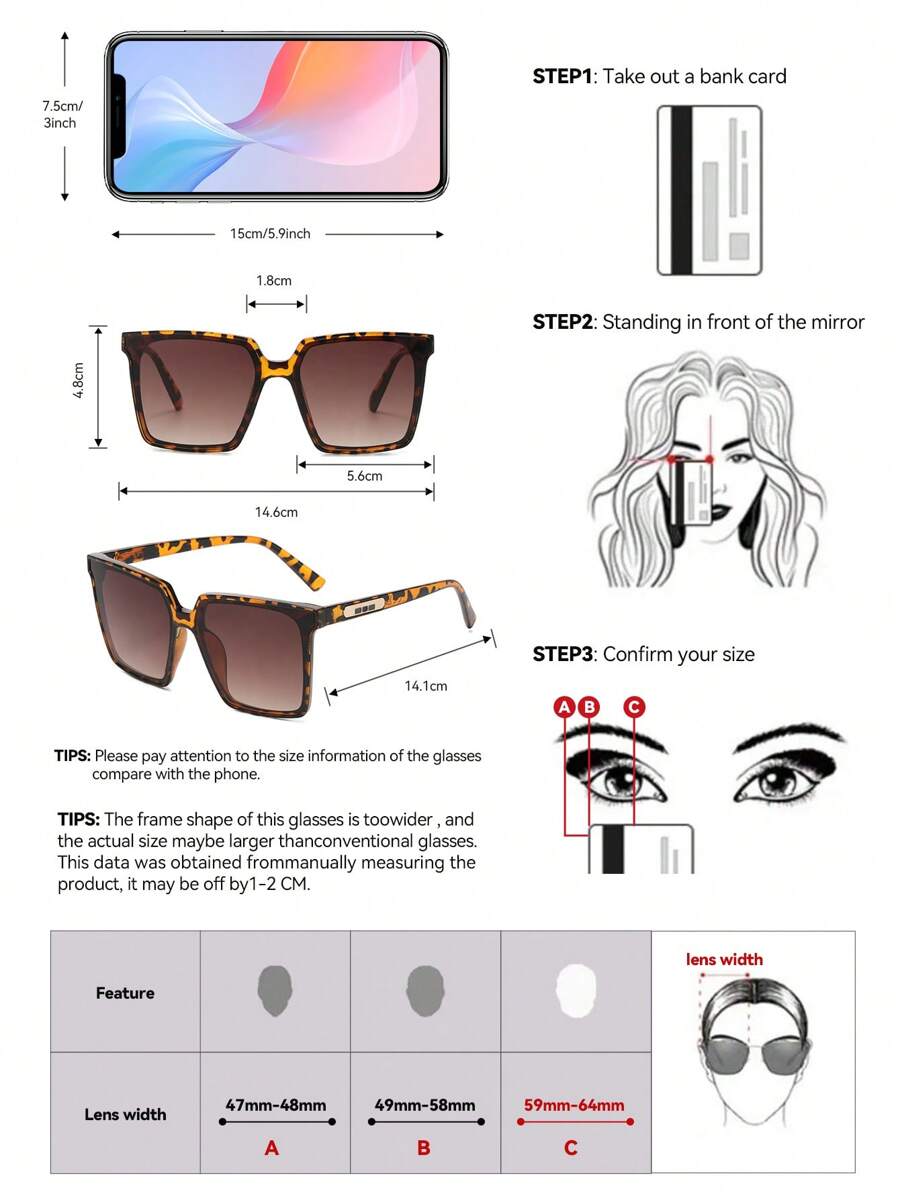 7.5cm/
3inch

15cm/5.9inch

1.8cm

4.8cm

5.6cm

14.6cm

14.1cm

TIPS: Please pay attention to the size information of the glasses compare with the phone.

TIPS: The frame shape of this glasses is toowider , and the actual size maybe larger thanconventional glasses. This data was obtained frommanually measuring the product, it may be off by1-2 CM.

STEP1: Take out a bank card

STEP2: Standing in front of the mirror

STEP3: Confirm your size

A B C

| Feature | | | | lens width |
|---|---|---|---|---|
| Lens width | 47mm-48mm A | 49mm-58mm B | 59mm-64mm C | |